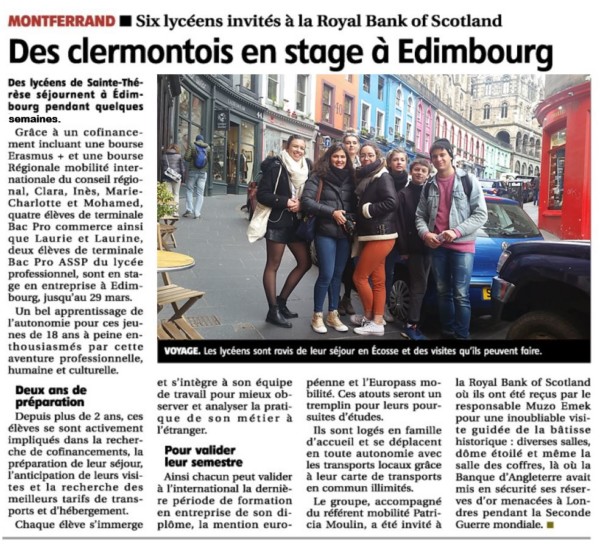 MONTFERRAND ■ Six lycéens invités à la Royal Bank of Scotland

Des clermontois en stage à Edimbourg

Des lycéens de Sainte-Thérèse séjournent à Édimbourg pendant quelques semaines.

Grâce à un cofinancement incluant une bourse Erasmus + et une bourse Régionale mobilité internationale du conseil régional, Clara, Inès, Marie-Charlotte et Mohamed, quatre élèves de terminale Bac Pro commerce ainsi que Laurie et Laurine, deux élèves de terminale Bac Pro ASSP du lycée professionnel, sont en stage en entreprise à Edimbourg, jusqu'au 29 mars.

Un bel apprentissage de l'autonomie pour ces jeunes de 18 ans à peine enthousiasmés par cette aventure professionnelle, humaine et culturelle.

Deux ans de préparation

Depuis plus de 2 ans, ces élèves se sont activement impliqués dans la recherche de cofinancements, la préparation de leur séjour, l'anticipation de leurs visites et la recherche des meilleurs tarifs de transports et d'hébergement.

Chaque élève s'immerge et s'intègre à son équipe de travail pour mieux observer et analyser la pratique de son métier à l'étranger.

Pour valider leur semestre

Ainsi chacun peut valider à l'international la dernière période de formation en entreprise de son diplôme, la mention européenne et l'Europass mobilité. Ces atouts seront un tremplin pour leurs poursuites d'études.

Ils sont logés en famille d'accueil et se déplacent en toute autonomie avec les transports locaux grâce à leur carte de transports en commun illimités.

Le groupe, accompagné du référent mobilité Patricia Moulin, a été invité à la Royal Bank of Scotland où ils ont été reçus par le responsable Muzo Emek pour une inoubliable visite guidée de la bâtisse historique : diverses salles, dôme étoilé et même la salle des coffres, là où la Banque d'Angleterre avait mis en sécurité ses réserves d'or menacées à Londres pendant la Seconde Guerre mondiale. ■

VOYAGE. Les lycéens sont ravis de leur séjour en Écosse et des visites qu'ils peuvent faire.